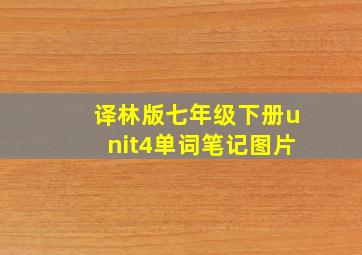 译林版七年级下册unit4单词笔记图片